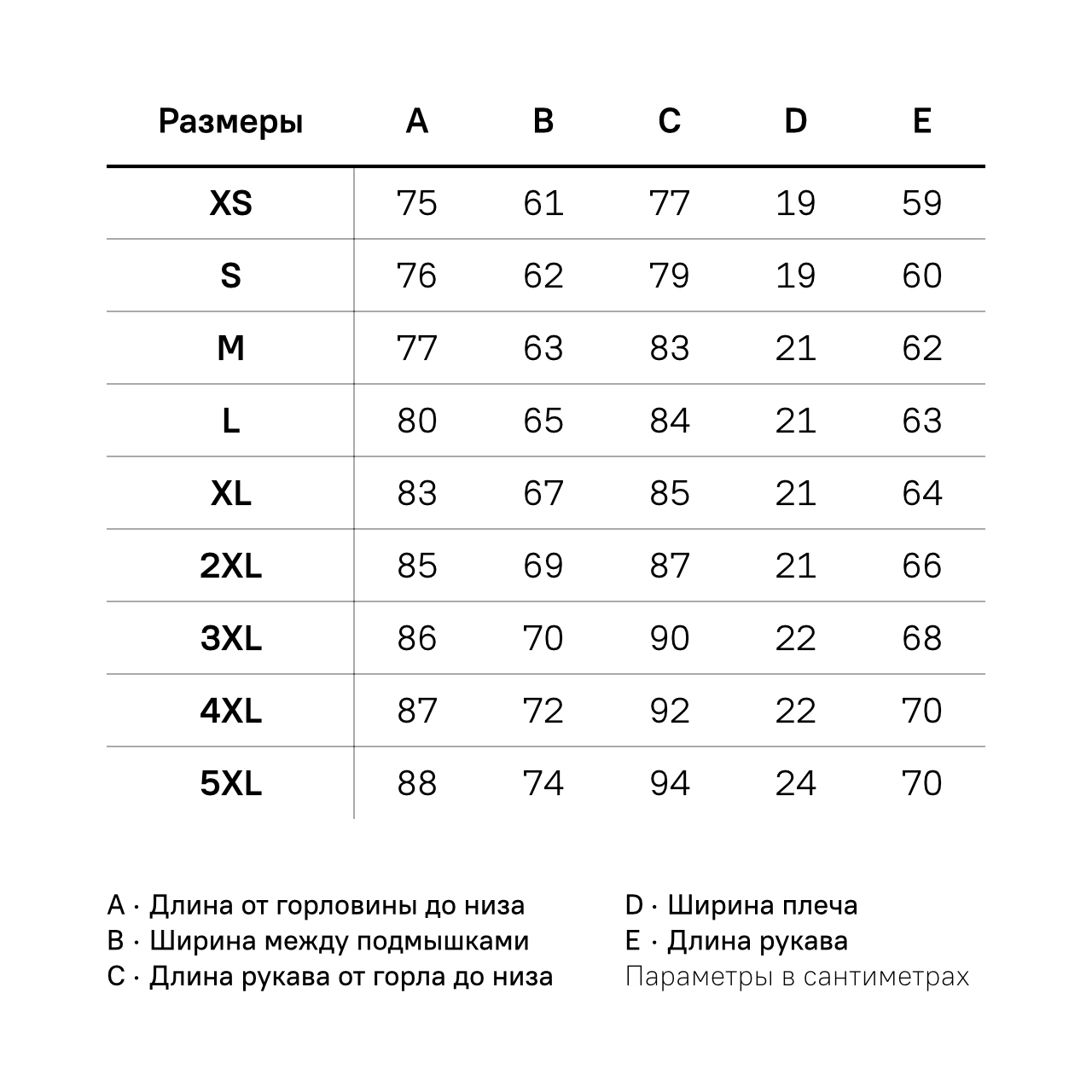 | Размеры | A | B | C | D | E |
|---|---|---|---|---|---|
| XS | 75 | 61 | 77 | 19 | 59 |
| S | 76 | 62 | 79 | 19 | 60 |
| M | 77 | 63 | 83 | 21 | 62 |
| L | 80 | 65 | 84 | 21 | 63 |
| XL | 83 | 67 | 85 | 21 | 64 |
| 2XL | 85 | 69 | 87 | 21 | 66 |
| 3XL | 86 | 70 | 90 | 22 | 68 |
| 4XL | 87 | 72 | 92 | 22 | 70 |
| 5XL | 88 | 74 | 94 | 24 | 70 |

A · Длина от горловины до низа
B · Ширина между подмышками
C · Длина рукава от горла до низа

D · Ширина плеча
E · Длина рукава
Параметры в сантиметрах